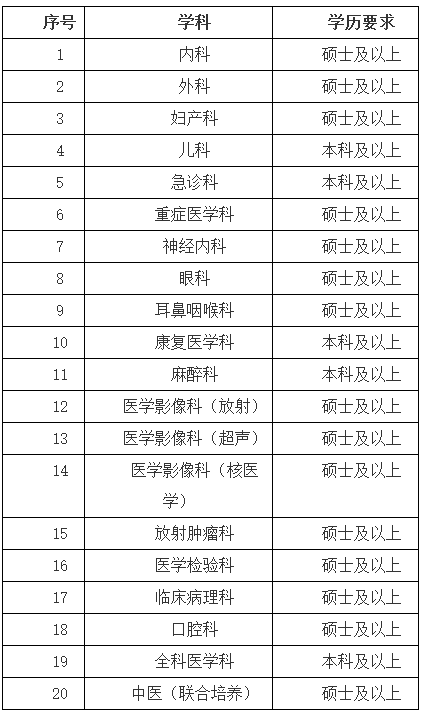 | 序号 | 学科 | 学历要求 |
|---|---|---|
| 1 | 内科 | 硕士及以上 |
| 2 | 外科 | 硕士及以上 |
| 3 | 妇产科 | 硕士及以上 |
| 4 | 儿科 | 本科及以上 |
| 5 | 急诊科 | 本科及以上 |
| 6 | 重症医学科 | 硕士及以上 |
| 7 | 神经内科 | 硕士及以上 |
| 8 | 眼科 | 硕士及以上 |
| 9 | 耳鼻咽喉科 | 硕士及以上 |
| 10 | 康复医学科 | 本科及以上 |
| 11 | 麻醉科 | 本科及以上 |
| 12 | 医学影像科（放射） | 硕士及以上 |
| 13 | 医学影像科（超声） | 硕士及以上 |
| 14 | 医学影像科（核医学） | 硕士及以上 |
| 15 | 放射肿瘤科 | 硕士及以上 |
| 16 | 医学检验科 | 硕士及以上 |
| 17 | 临床病理科 | 硕士及以上 |
| 18 | 口腔科 | 硕士及以上 |
| 19 | 全科医学科 | 本科及以上 |
| 20 | 中医（联合培养） | 硕士及以上 |